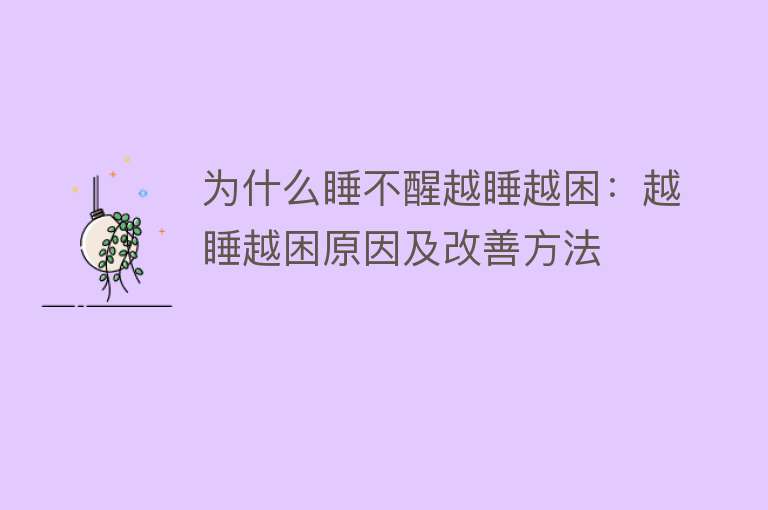 为什么睡不醒越睡越困：越睡越困原因及改善方法